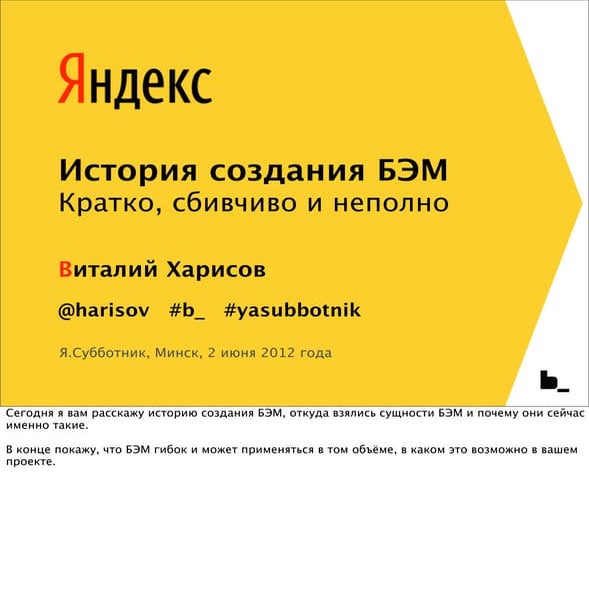 Яндекс

История создания БЭМ
Кратко, сбивчиво и неполно

Виталий Харисов

@harisov #b_ #yasubbotnik

Я.Субботник, Минск, 2 июня 2012 года

b_

Сегодня я вам расскажу историю создания БЭМ, откуда взялись сущности БЭМ и почему они сейчас именно такие.

В конце покажу, что БЭМ гибок и может применяться в том объёме, в каком это возможно в вашем проекте.